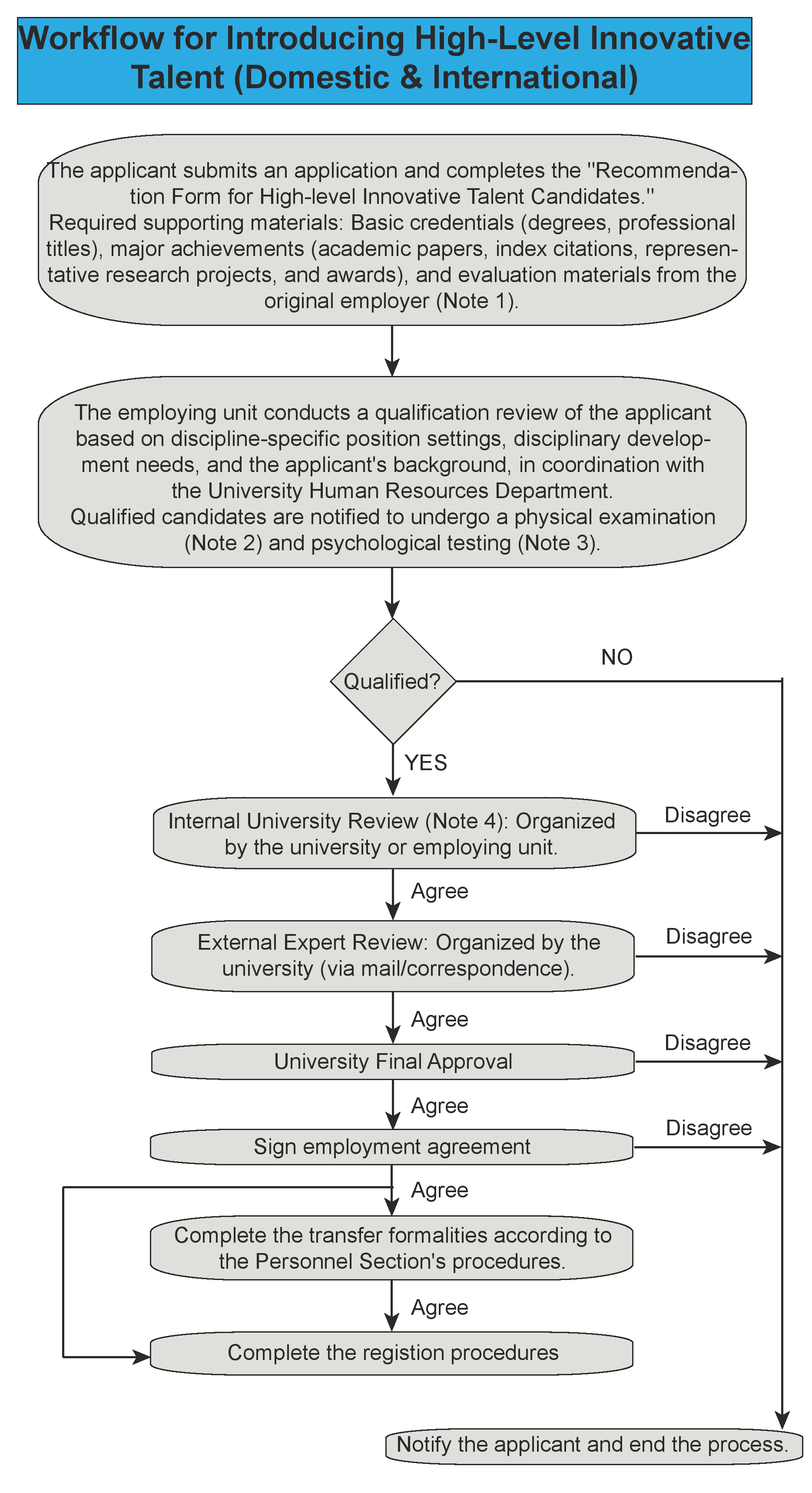 Workflow for Introducing High-Level Innovative Talent (Domestic & International)

The applicant submits an application and completes the "Recommendation Form for High-level Innovative Talent Candidates."
Required supporting materials: Basic credentials (degrees, professional titles), major achievements (academic papers, index citations, representative research projects, and awards), and evaluation materials from the original employer (Note 1).

The employing unit conducts a qualification review of the applicant based on discipline-specific position settings, disciplinary development needs, and the applicant's background, in coordination with the University Human Resources Department.
Qualified candidates are notified to undergo a physical examination (Note 2) and psychological testing (Note 3).

Qualified?

NO

YES

Internal University Review (Note 4): Organized by the university or employing unit.

Disagree

Agree

External Expert Review: Organized by the university (via mail/correspondence).

Disagree

Agree

University Final Approval

Disagree

Agree

Sign employment agreement

Disagree

Agree

Complete the transfer formalities according to the Personnel Section's procedures.

Agree

Complete the registion procedures

Notify the applicant and end the process.